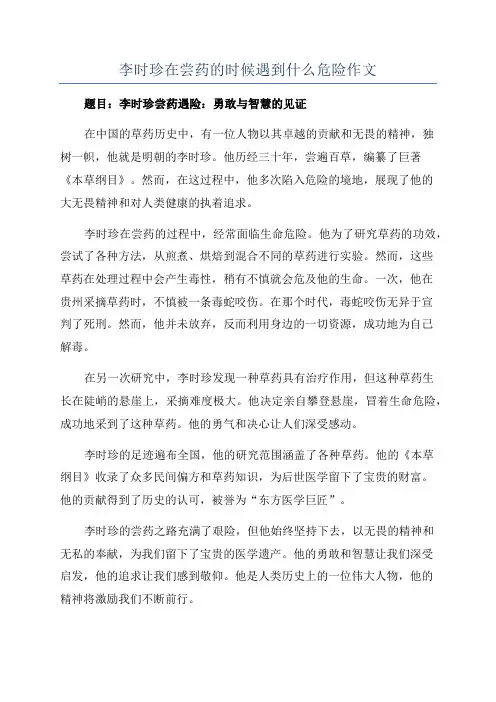 李时珍在尝药的时候遇到什么危险作文

题目：李时珍尝药遇险：勇敢与智慧的见证

在中国的草药历史中，有一位人物以其卓越的贡献和无畏的精神，独树一帜，他就是明朝的李时珍。他历经三十年，尝遍百草，编纂了巨著《本草纲目》。然而，在这过程中，他多次陷入危险的境地，展现了他的大无畏精神和对人类健康的执着追求。

李时珍在尝药的过程中，经常面临生命危险。他为了研究草药的功效，尝试了各种方法，从煎煮、烘焙到混合不同的草药进行实验。然而，这些草药在处理过程中会产生毒性，稍有不慎就会危及他的生命。一次，他在贵州采摘草药时，不慎被一条毒蛇咬伤。在那个时代，毒蛇咬伤无异于宣判了死刑。然而，他并未放弃，反而利用身边的一切资源，成功地为自己解毒。

在另一次研究中，李时珍发现一种草药具有治疗作用，但这种草药生长在陡峭的悬崖上，采摘难度极大。他决定亲自攀登悬崖，冒着生命危险，成功地采到了这种草药。他的勇气和决心让人们深受感动。

李时珍的足迹遍布全国，他的研究范围涵盖了各种草药。他的《本草纲目》收录了众多民间偏方和草药知识，为后世医学留下了宝贵的财富。他的贡献得到了历史的认可，被誉为“东方医学巨匠”。

李时珍的尝药之路充满了艰险，但他始终坚持下去，以无畏的精神和无私的奉献，为我们留下了宝贵的医学遗产。他的勇敢和智慧让我们深受启发，他的追求让我们感到敬仰。他是人类历史上的一位伟大人物，他的精神将激励我们不断前行。